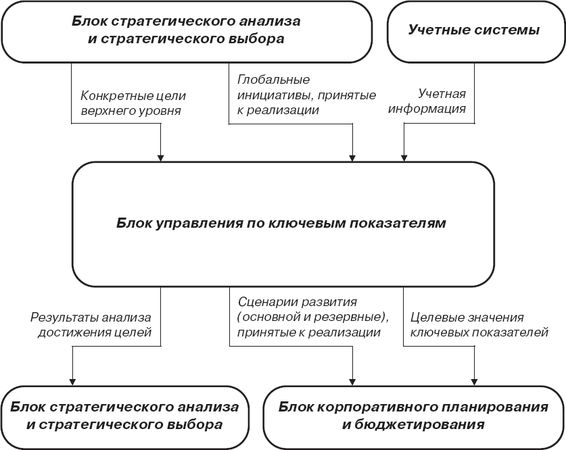 Блок стратегического анализа и стратегического выбора

Учетные системы

Конкретные цели верхнего уровня

Глобальные инициативы, принятые к реализации

Учетная информация

Блок управления по ключевым показателям

Результаты анализа достижения целей

Сценарии развития (основной и резервные), принятые к реализации

Целевые значения ключевых показателей

Блок стратегического анализа и стратегического выбора

Блок корпоративного планирования и бюджетирования